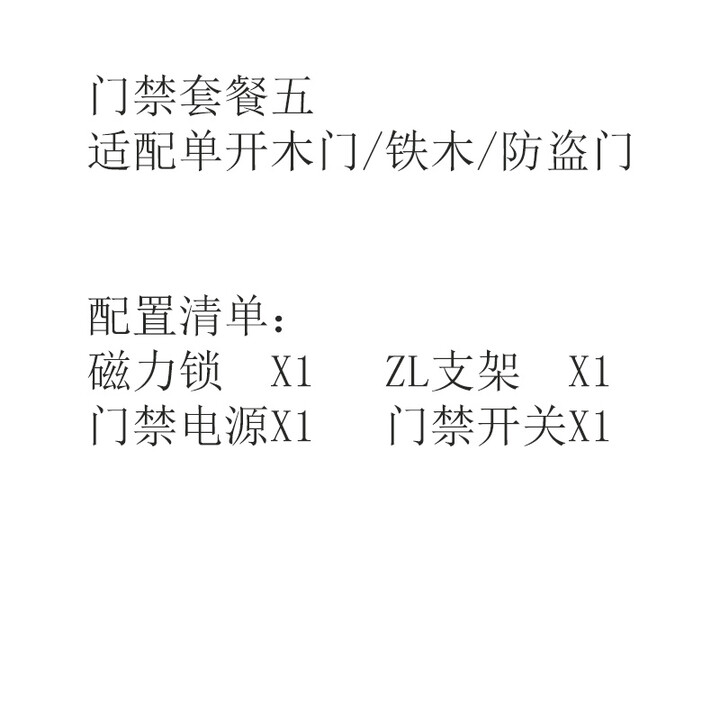 门禁套餐五
适配单开木门/铁木/防盗门

配置清单：
磁力锁　X1　　ZL支架　X1
门禁电源X1　　门禁开关X1